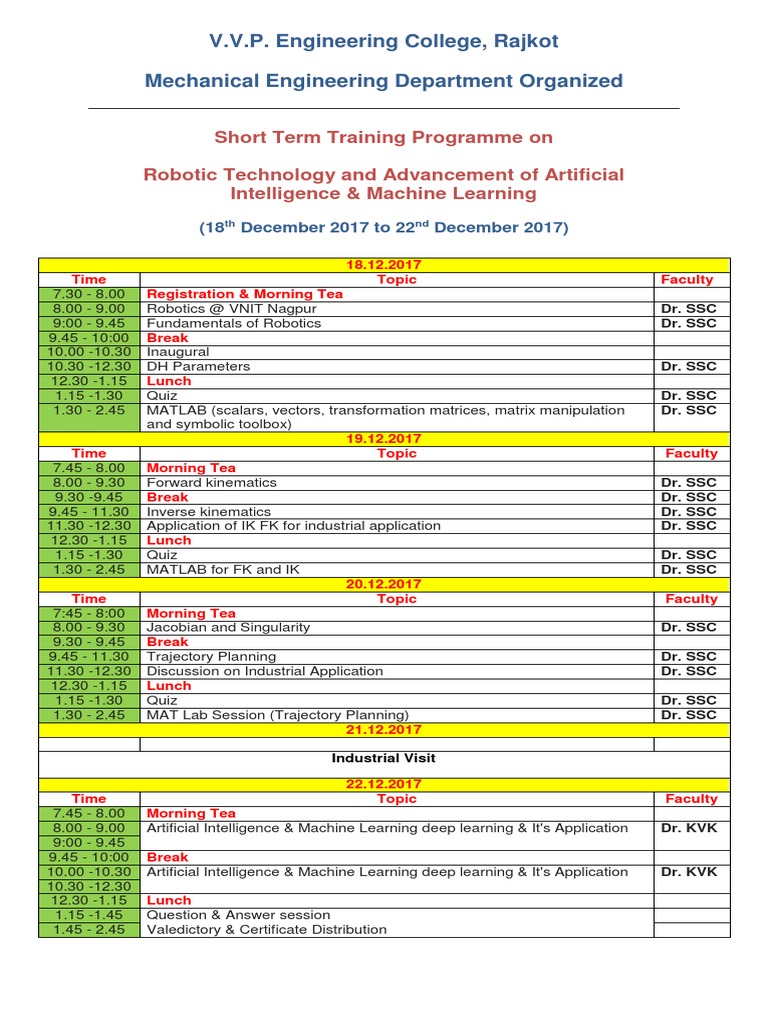 V.V.P. Engineering College, Rajkot

Mechanical Engineering Department Organized

Short Term Training Programme on

Robotic Technology and Advancement of Artificial Intelligence & Machine Learning

($18^{th}$ December 2017 to $22^{nd}$ December 2017)

| 18.12.2017 | | |
|---|---|---|
| Time | Topic | Faculty |
| 7.30 - 8.00 | Registration & Morning Tea | |
| 8.00 - 9.00 | Robotics @ VNIT Nagpur | Dr. SSC |
| 9:00 - 9.45 | Fundamentals of Robotics | Dr. SSC |
| 9.45 - 10:00 | Break | |
| 10.00 -10.30 | Inaugural | |
| 10.30 -12.30 | DH Parameters | Dr. SSC |
| 12.30 -1.15 | Lunch | |
| 1.15 -1.30 | Quiz | Dr. SSC |
| 1.30 - 2.45 | MATLAB (scalars, vectors, transformation matrices, matrix manipulation and symbolic toolbox) | Dr. SSC |
| 19.12.2017 | | |
| Time | Topic | Faculty |
| 7.45 - 8.00 | Morning Tea | |
| 8.00 - 9.30 | Forward kinematics | Dr. SSC |
| 9.30 -9.45 | Break | Dr. SSC |
| 9.45 - 11.30 | Inverse kinematics | Dr. SSC |
| 11.30 -12.30 | Application of IK FK for industrial application | Dr. SSC |
| 12.30 -1.15 | Lunch | |
| 1.15 -1.30 | Quiz | Dr. SSC |
| 1.30 - 2.45 | MATLAB for FK and IK | Dr. SSC |
| 20.12.2017 | | |
| Time | Topic | Faculty |
| 7:45 - 8:00 | Morning Tea | |
| 8.00 - 9.30 | Jacobian and Singularity | Dr. SSC |
| 9.30 - 9.45 | Break | |
| 9.45 - 11.30 | Trajectory Planning | Dr. SSC |
| 11.30 -12.30 | Discussion on Industrial Application | Dr. SSC |
| 12.30 -1.15 | Lunch | |
| 1.15 -1.30 | Quiz | Dr. SSC |
| 1.30 - 2.45 | MAT Lab Session (Trajectory Planning) | Dr. SSC |
| 21.12.2017 | | |
| | | |
| Industrial Visit | | |
| 22.12.2017 | | |
| Time | Topic | Faculty |
| 7.45 - 8.00 | Morning Tea | |
| 8.00 - 9.00 | Artificial Intelligence & Machine Learning deep learning & It's Application | Dr. KVK |
| 9:00 - 9.45 | | |
| 9.45 - 10:00 | Break | |
| 10.00 -10.30 | Artificial Intelligence & Machine Learning deep learning & It's Application | Dr. KVK |
| 10.30 -12.30 | | |
| 12.30 -1.15 | Lunch | |
| 1.15 -1.45 | Question & Answer session | |
| 1.45 - 2.45 | Valedictory & Certificate Distribution | |